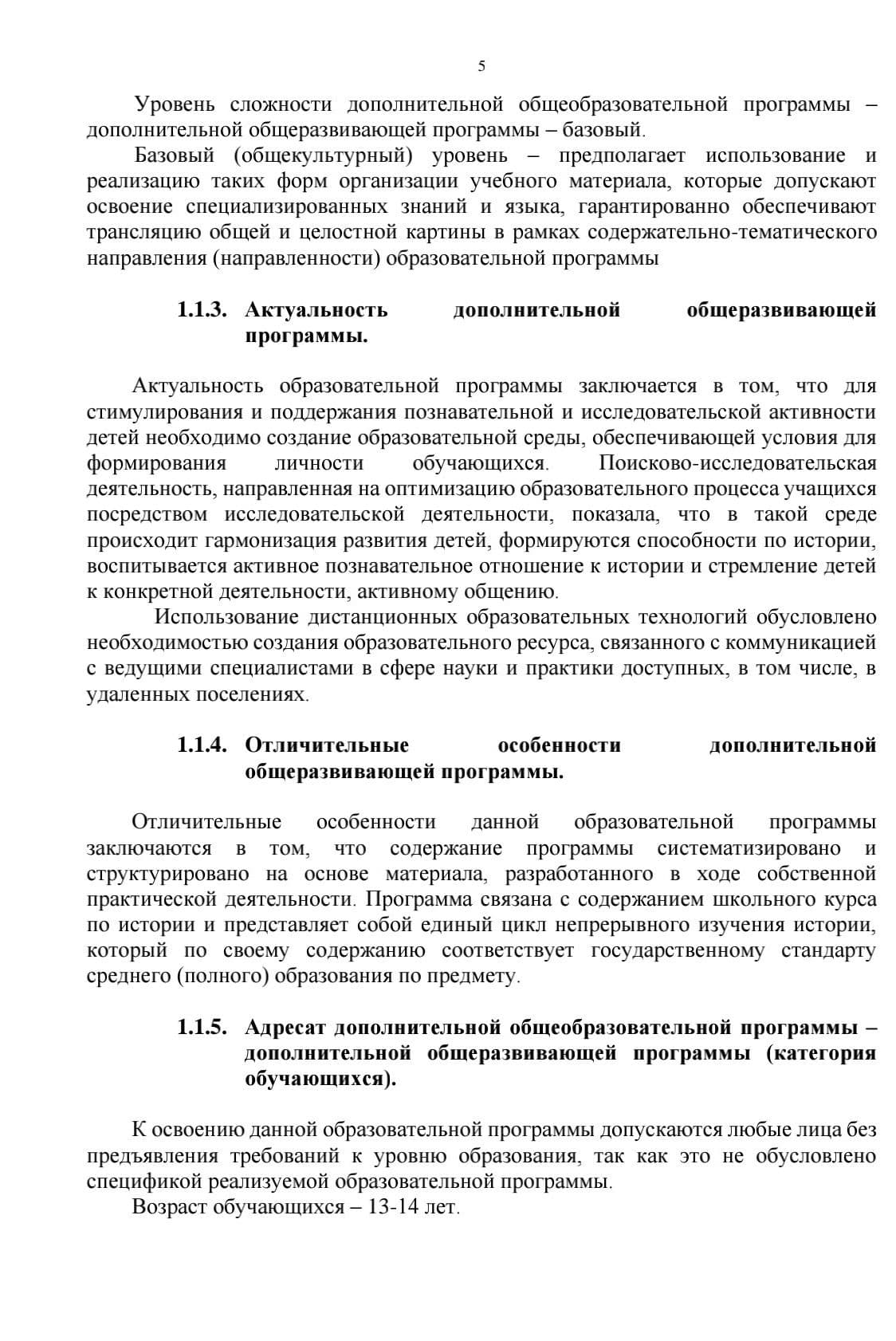 5

Уровень сложности дополнительной общеобразовательной программы – дополнительной общеразвивающей программы – базовый.

Базовый (общекультурный) уровень – предполагает использование и реализацию таких форм организации учебного материала, которые допускают освоение специализированных знаний и языка, гарантированно обеспечивают трансляцию общей и целостной картины в рамках содержательно-тематического направления (направленности) образовательной программы

1.1.3. Актуальность дополнительной общеразвивающей программы.

Актуальность образовательной программы заключается в том, что для стимулирования и поддержания познавательной и исследовательской активности детей необходимо создание образовательной среды, обеспечивающей условия для формирования личности обучающихся. Поисково-исследовательская деятельность, направленная на оптимизацию образовательного процесса учащихся посредством исследовательской деятельности, показала, что в такой среде происходит гармонизация развития детей, формируются способности по истории, воспитывается активное познавательное отношение к истории и стремление детей к конкретной деятельности, активному общению.

Использование дистанционных образовательных технологий обусловлено необходимостью создания образовательного ресурса, связанного с коммуникацией с ведущими специалистами в сфере науки и практики доступных, в том числе, в удаленных поселениях.

1.1.4. Отличительные особенности дополнительной общеразвивающей программы.

Отличительные особенности данной образовательной программы заключаются в том, что содержание программы систематизировано и структурировано на основе материала, разработанного в ходе собственной практической деятельности. Программа связана с содержанием школьного курса по истории и представляет собой единый цикл непрерывного изучения истории, который по своему содержанию соответствует государственному стандарту среднего (полного) образования по предмету.

1.1.5. Адресат дополнительной общеобразовательной программы – дополнительной общеразвивающей программы (категория обучающихся).

К освоению данной образовательной программы допускаются любые лица без предъявления требований к уровню образования, так как это не обусловлено спецификой реализуемой образовательной программы.

Возраст обучающихся – 13-14 лет.